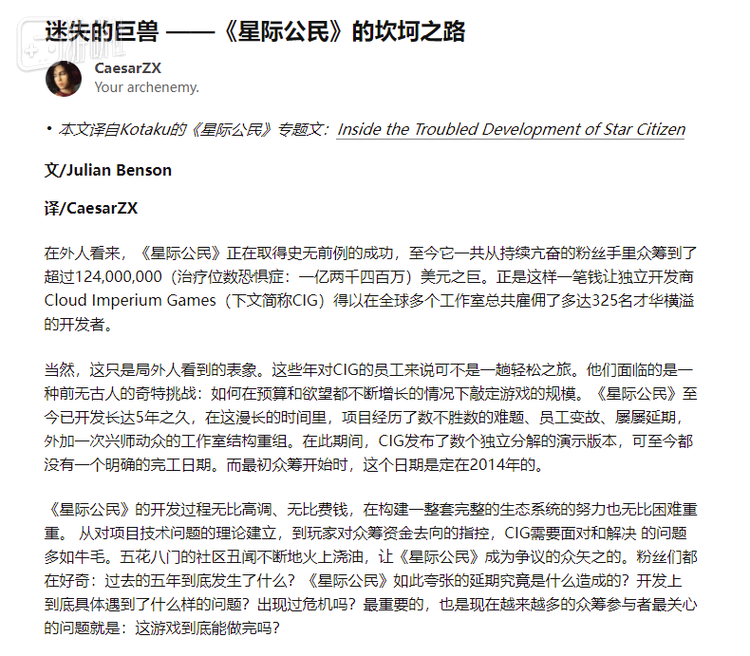 迷失的巨兽 ——《星际公民》的坎坷之路

CaesarZX
Your archenemy.

• 本文译自Kotaku的《星际公民》专题文：Inside the Troubled Development of Star Citizen

文/Julian Benson

译/CaesarZX

在外人看来，《星际公民》正在取得史无前例的成功，至今它一共从持续亢奋的粉丝手里众筹到了超过124,000,000（治疗位数恐惧症：一亿两千四百万）美元之巨。正是这样一笔钱让独立开发商Cloud Imperium Games（下文简称CIG）得以在全球多个工作室总共雇佣了多达325名才华横溢的开发者。

当然，这只是局外人看到的表象。这些年对CIG的员工来说可不是一趟轻松之旅。他们面临的是一种前无古人的奇特挑战：如何在预算和欲望都不断增长的情况下敲定游戏的规模。《星际公民》至今已开发长达5年之久，在这漫长的时间里，项目经历了数不胜数的难题、员工变故、屡屡延期，外加一次兴师动众的工作室结构重组。在此期间，CIG发布了数个独立分解的演示版本，可至今都没有一个明确的完工日期。而最初众筹开始时，这个日期是定在2014年的。

《星际公民》的开发过程无比高调、无比费钱，在构建一整套完整的生态系统的努力也无比困难重重。 从对项目技术问题的理论建立，到玩家对众筹资金去向的指控，CIG需要面对和解决 的问题多如牛毛。五花八门的社区丑闻不断地火上浇油，让《星际公民》成为争议的众矢之的。粉丝们都在好奇：过去的五年到底发生了什么？《星际公民》如此夸张的延期究竟是什么造成的？开发上到底具体遇到了什么样的问题？出现过危机吗？最重要的，也是现在越来越多的众筹参与者最关心的问题就是：这游戏到底能做完吗？